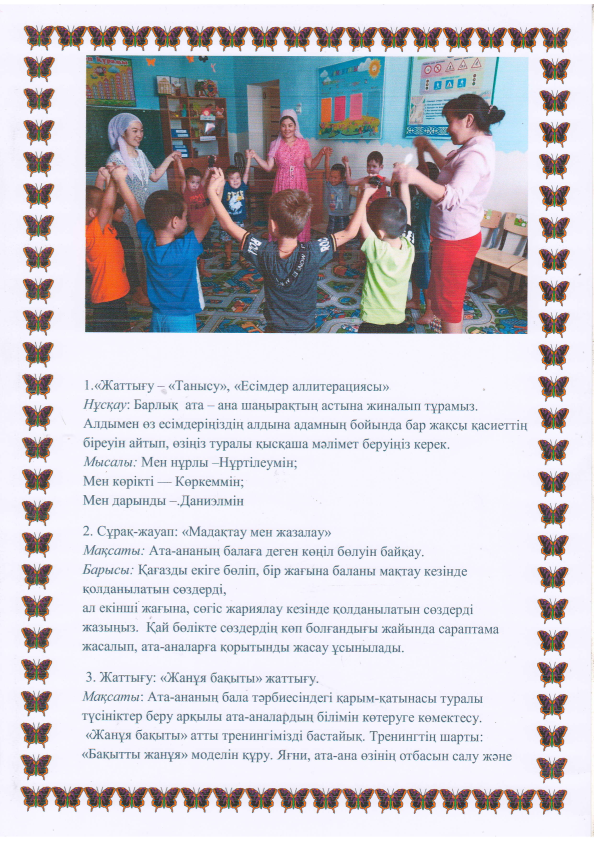 1.«Жаттығу – «Танысу», «Есімдер аллитерациясы»
Нұсқау: Барлық ата – ана шаңырақтың астына жиналып тұрамыз. Алдымен өз есімдеріңіздің алдына адамның бойында бар жақсы қасиеттің біреуін айтып, өзіңіз туралы қысқаша мәлімет беруіңіз керек.
Мысалы: Мен нұрлы –Нұртілеумін;
Мен көрікті — Көркеммін;
Мен дарынды –.Даниэлмін

2. Сұрақ-жауап: «Мадақтау мен жазалау»
Мақсаты: Ата-ананың балаға деген көңіл бөлуін байқау.
Барысы: Қағазды екіге бөліп, бір жағына баланы мақтау кезінде қолданылатын сөздерді,
ал екінші жағына, сөгіс жариялау кезінде қолданылатын сөздерді жазыңыз. Қай бөлікте сөздердің көп болғандығы жайында сараптама жасалып, ата-аналарға қорытынды жасау ұсынылады.

3. Жаттығу: «Жанұя бақыты» жаттығу.
Мақсаты: Ата-ананың бала тәрбиесіндегі қарым-қатынасы туралы түсініктер беру арқылы ата-аналардың білімін көтеруге көмектесу.
«Жанұя бақыты» атты тренингімізді бастайық. Тренингтің шарты: «Бақытты жанұя» моделін құру. Яғни, ата-ана өзінің отбасын салу және